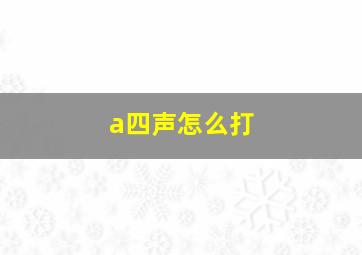 a四声怎么打